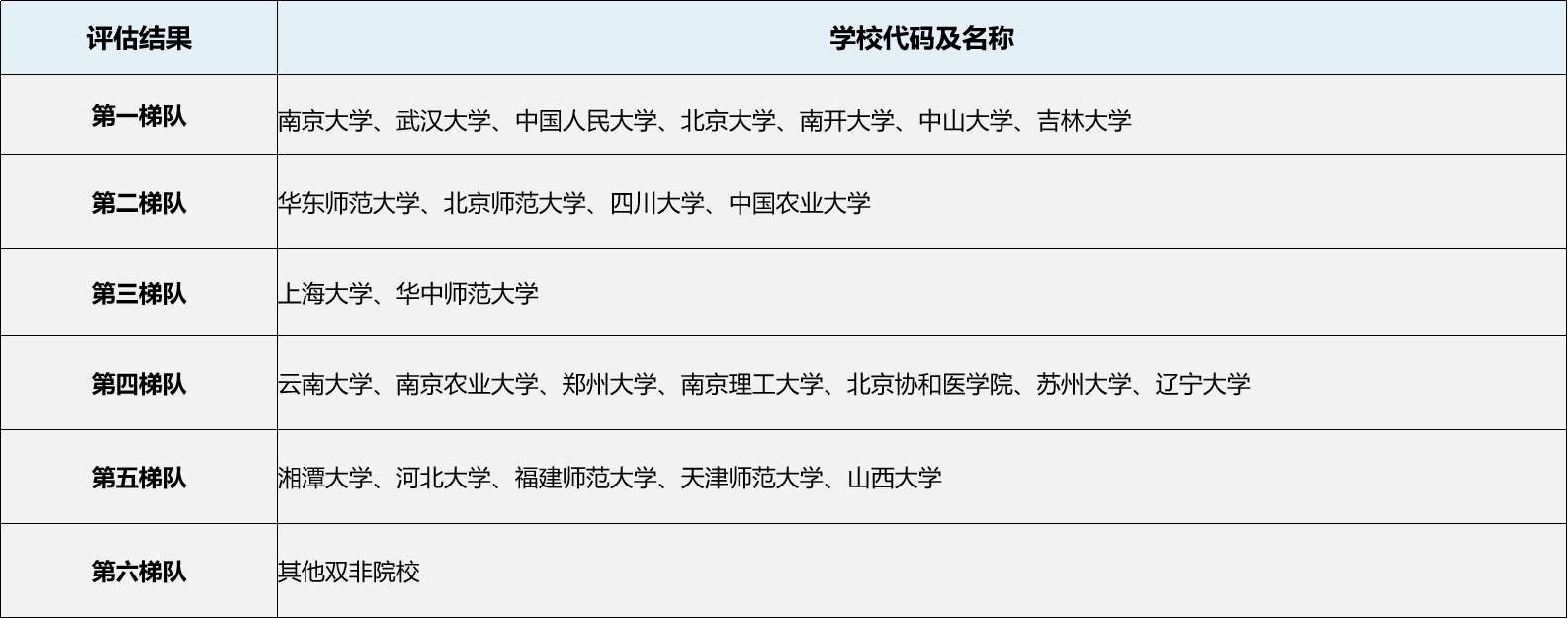 | 评估结果 | 学校代码及名称 |
|---|---|
| 第一梯队 | 南京大学、武汉大学、中国人民大学、北京大学、南开大学、中山大学、吉林大学 |
| 第二梯队 | 华东师范大学、北京师范大学、四川大学、中国农业大学 |
| 第三梯队 | 上海大学、华中师范大学 |
| 第四梯队 | 云南大学、南京农业大学、郑州大学、南京理工大学、北京协和医学院、苏州大学、辽宁大学 |
| 第五梯队 | 湘潭大学、河北大学、福建师范大学、天津师范大学、山西大学 |
| 第六梯队 | 其他双非院校 |